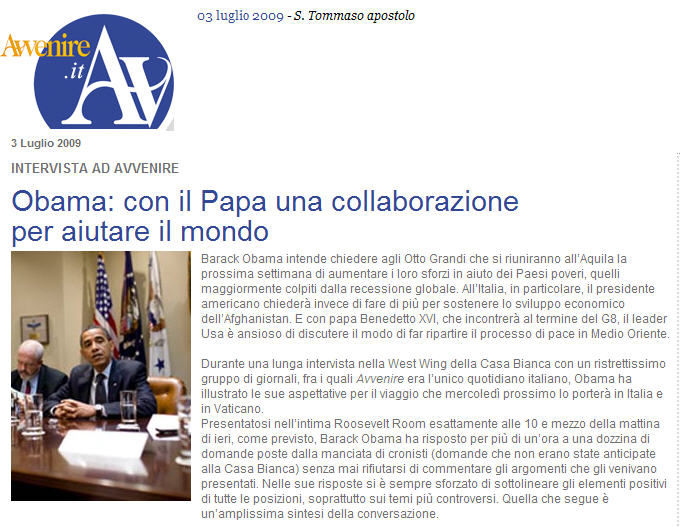 03 luglio 2009 - S. Tommaso apostolo

Avvenire .it AV

3 Luglio 2009

INTERVISTA AD AVVENIRE

Obama: con il Papa una collaborazione per aiutare il mondo

Barack Obama intende chiedere agli Otto Grandi che si riuniranno all'Aquila la prossima settimana di aumentare i loro sforzi in aiuto dei Paesi poveri, quelli maggiormente colpiti dalla recessione globale. All'Italia, in particolare, il presidente americano chiederà invece di fare di più per sostenere lo sviluppo economico dell'Afghanistan. E con papa Benedetto XVI, che incontrerà al termine del G8, il leader Usa è ansioso di discutere il modo di far ripartire il processo di pace in Medio Oriente.

Durante una lunga intervista nella West Wing della Casa Bianca con un ristrettissimo gruppo di giornali, fra i quali Avvenire era l'unico quotidiano italiano, Obama ha illustrato le sue aspettative per il viaggio che mercoledì prossimo lo porterà in Italia e in Vaticano.
Presentatosi nell'intima Roosevelt Room esattamente alle 10 e mezzo della mattina di ieri, come previsto, Barack Obama ha risposto per più di un'ora a una dozzina di domande poste dalla manciata di cronisti (domande che non erano state anticipate alla Casa Bianca) senza mai rifiutarsi di commentare gli argomenti che gli venivano presentati. Nelle sue risposte si è sempre sforzato di sottolineare gli elementi positivi di tutte le posizioni, soprattutto sui temi più controversi. Quella che segue è un'amplissima sintesi della conversazione.